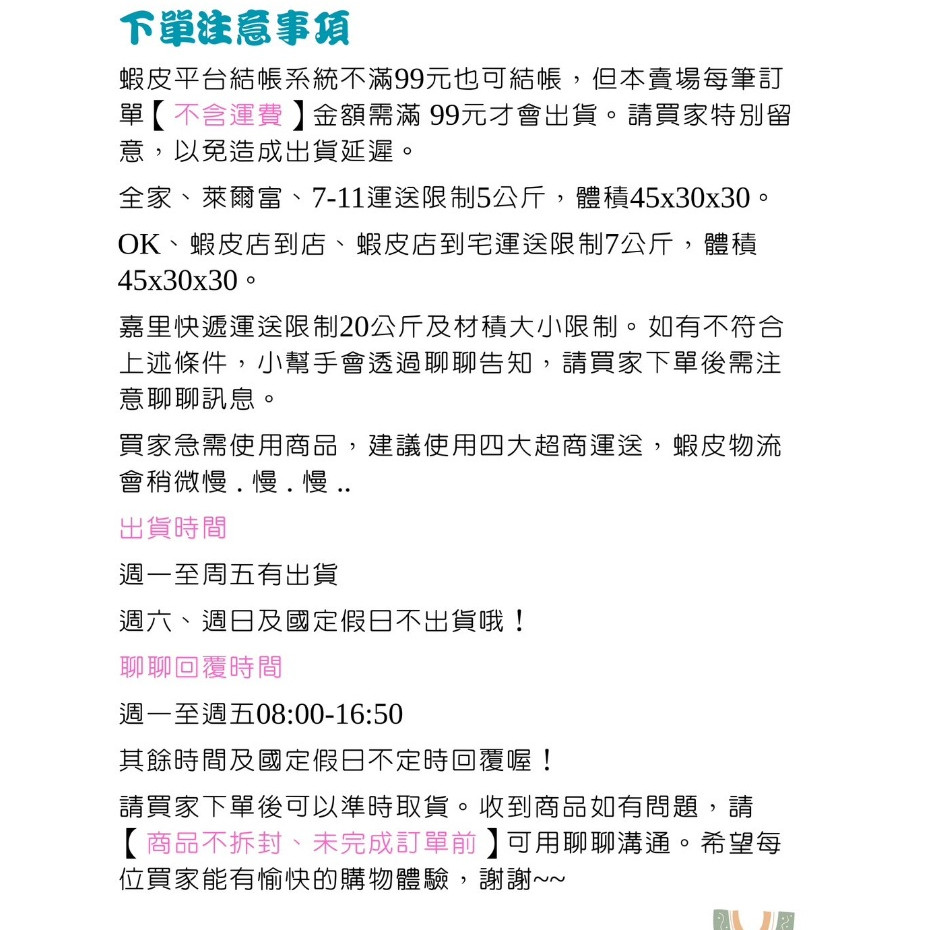 下單注意事項

蝦皮平台結帳系統不滿99元也可結帳，但本賣場每筆訂單【 不含運費 】金額需滿 99元才會出貨。請買家特別留意，以免造成出貨延遲。

全家、萊爾富、7-11運送限制5公斤，體積45x30x30。

OK、蝦皮店到店、蝦皮店到宅運送限制7公斤，體積45x30x30。

嘉里快遞運送限制20公斤及材積大小限制。如有不符合上述條件，小幫手會透過聊聊告知，請買家下單後需注意聊聊訊息。

買家急需使用商品，建議使用四大超商運送，蝦皮物流會稍微慢 . 慢 . 慢 ..

出貨時間

週一至周五有出貨

週六、週日及國定假日不出貨哦！

聊聊回覆時間

週一至週五08:00-16:50

其餘時間及國定假日不定時回覆喔！

請買家下單後可以準時取貨。收到商品如有問題，請【 商品不拆封、未完成訂單前 】可用聊聊溝通。希望每位買家能有愉快的購物體驗，謝謝~~